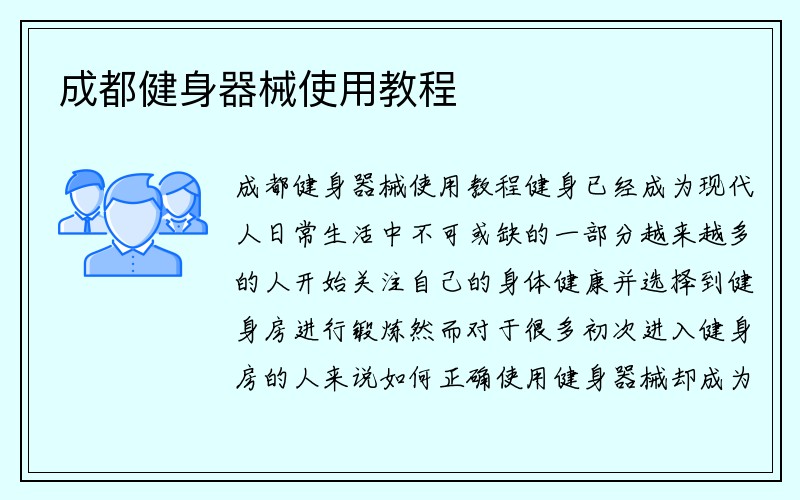 成都健身器械使用教程

成都健身器械使用教程健身已经成为现代人日常生活中不可或缺的一部分越来越多的人开始关注自己的身体健康并选择到健身房进行锻炼然而对于很多初次进入健身房的人来说如何正确使用健身器械却成为